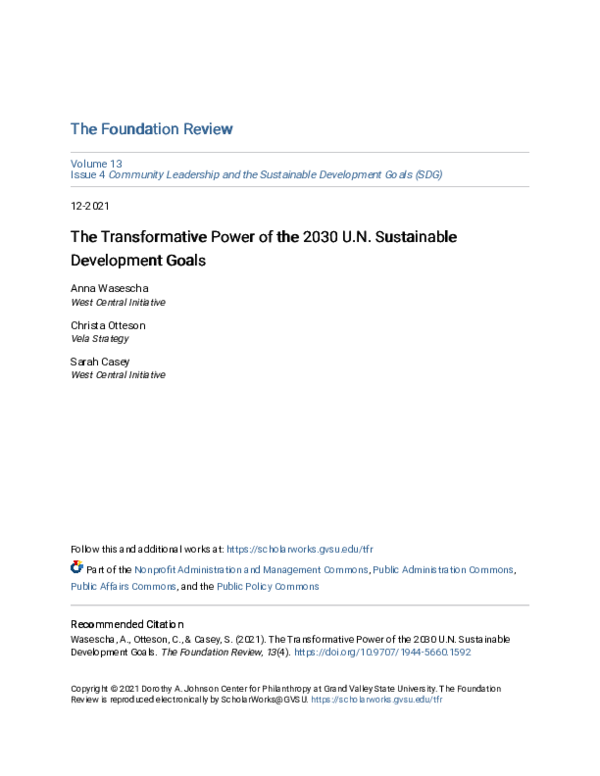 The Foundation Review

Volume 13
Issue 4 Community Leadership and the Sustainable Development Goals (SDG)

12-2021

The Transformative Power of the 2030 U.N. Sustainable Development Goals

Anna Wasescha
West Central Initiative

Christa Otteson
Vela Strategy

Sarah Casey
West Central Initiative

Follow this and additional works at: https://scholarworks.gvsu.edu/tfr

Part of the Nonprofit Administration and Management Commons, Public Administration Commons, Public Affairs Commons, and the Public Policy Commons

Recommended Citation
Wasescha, A., Otteson, C., & Casey, S. (2021). The Transformative Power of the 2030 U.N. Sustainable Development Goals. The Foundation Review, 13(4). https://doi.org/10.9707/1944-5660.1592

Copyright © 2021 Dorothy A. Johnson Center for Philanthropy at Grand Valley State University. The Foundation Review is reproduced electronically by ScholarWorks@GVSU. https://scholarworks.gvsu.edu/tfr